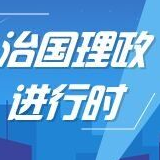 治国理政
进行时